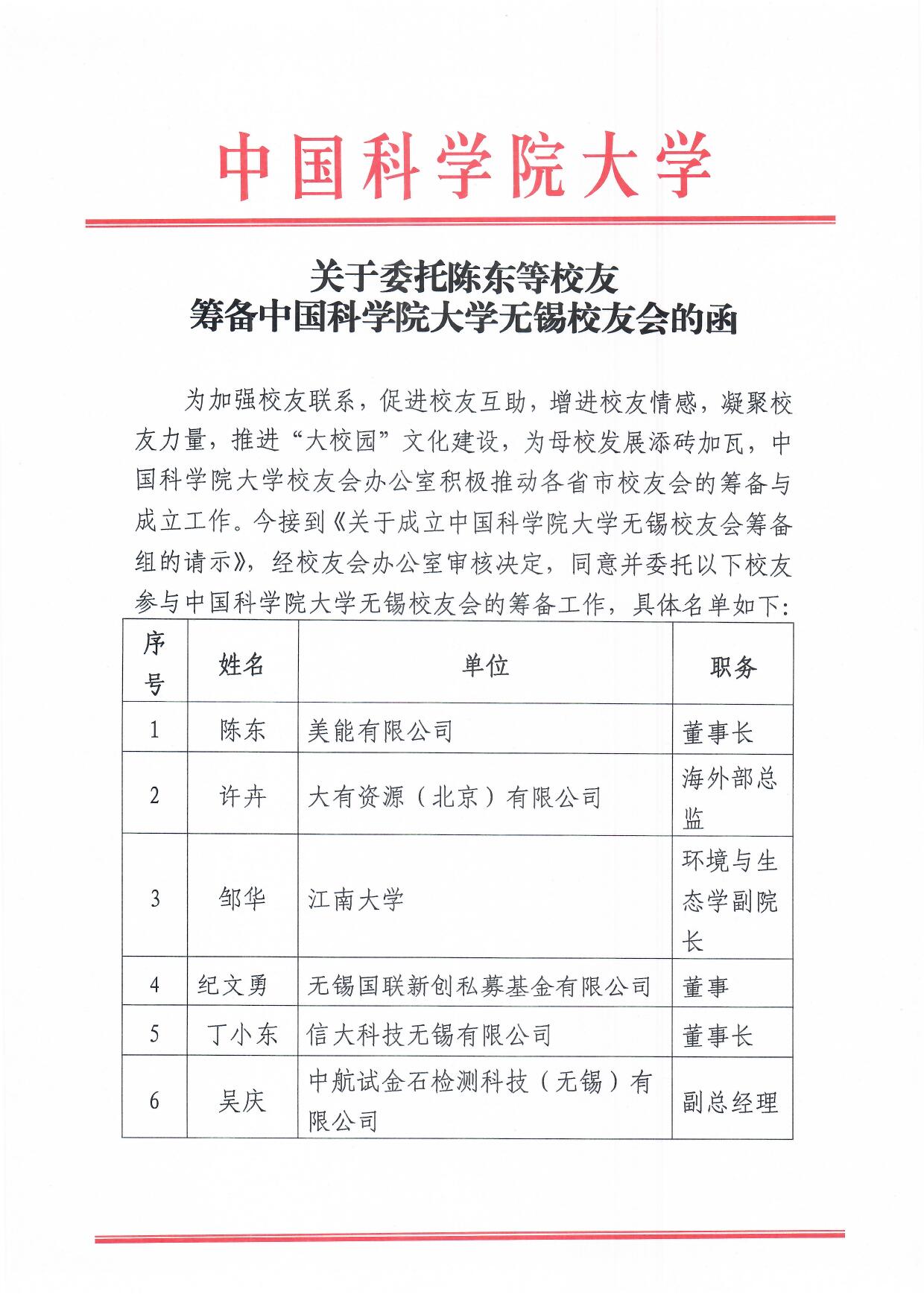 中国科学院大学

关于委托陈东等校友
筹备中国科学院大学无锡校友会的函

为加强校友联系，促进校友互助，增进校友情感，凝聚校友力量，推进“大校园”文化建设，为母校发展添砖加瓦，中国科学院大学校友会办公室积极推动各省市校友会的筹备与成立工作。今接到《关于成立中国科学院大学无锡校友会筹备组的请示》，经校友会办公室审核决定，同意并委托以下校友参与中国科学院大学无锡校友会的筹备工作，具体名单如下：

| 序号 | 姓名 | 单位 | 职务 |
|---|---|---|---|
| 1 | 陈东 | 美能有限公司 | 董事长 |
| 2 | 许卉 | 大有资源（北京）有限公司 | 海外部总监 |
| 3 | 邹华 | 江南大学 | 环境与生态学副院长 |
| 4 | 纪文勇 | 无锡国联新创私募基金有限公司 | 董事 |
| 5 | 丁小东 | 信大科技无锡有限公司 | 董事长 |
| 6 | 吴庆 | 中航试金石检测科技（无锡）有限公司 | 副总经理 |